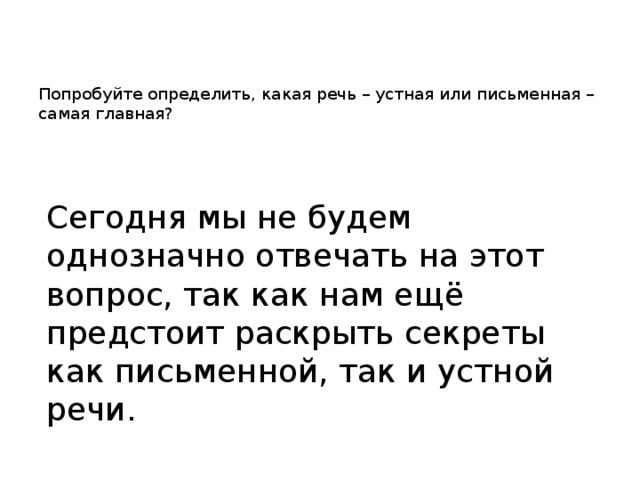 Попробуйте определить, какая речь – устная или письменная – самая главная?

Сегодня мы не будем однозначно отвечать на этот вопрос, так как нам ещё предстоит раскрыть секреты как письменной, так и устной речи.